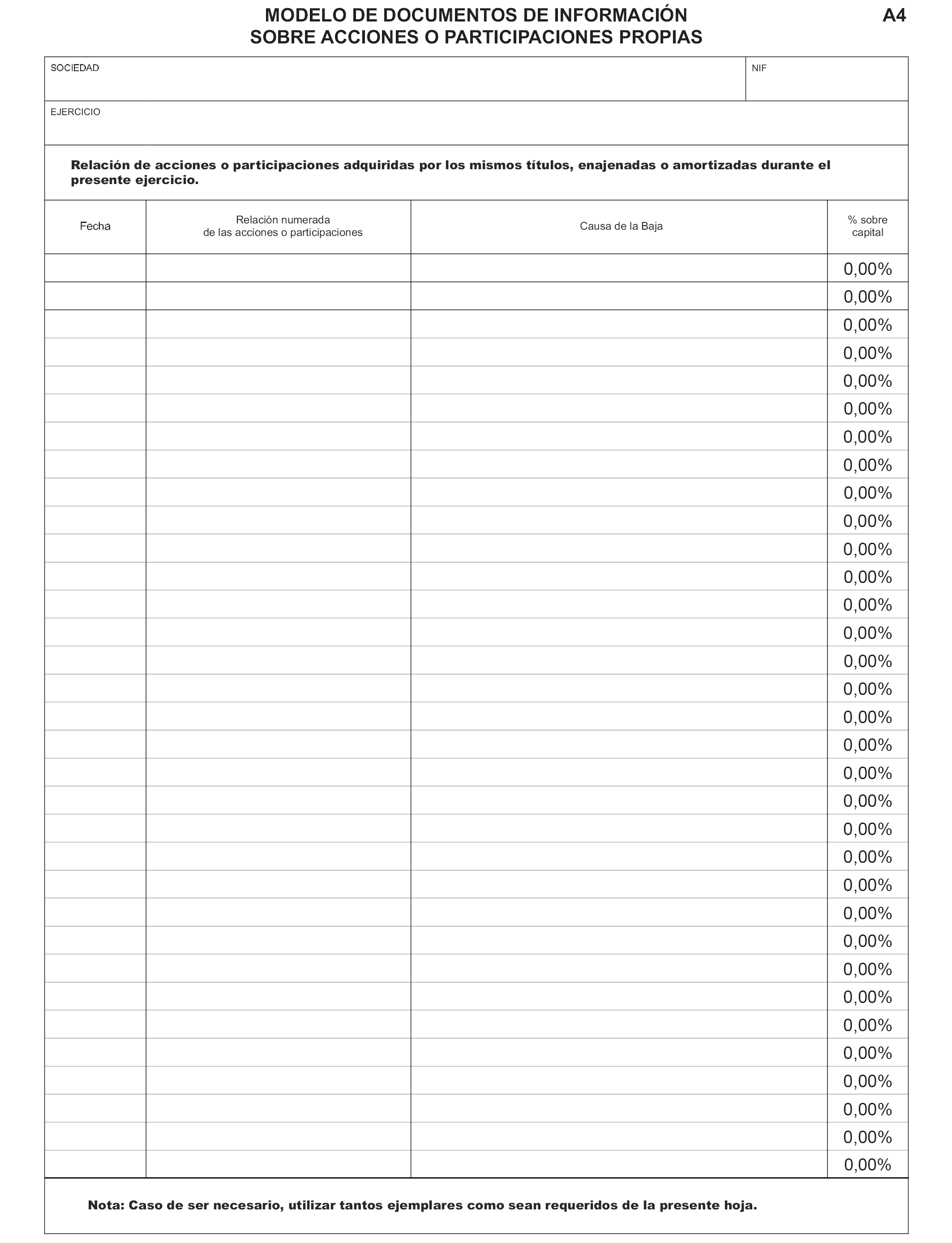 MODELO DE DOCUMENTOS DE INFORMACIÓN
SOBRE ACCIONES O PARTICIPACIONES PROPIAS

A4

SOCIEDAD

NIF

EJERCICIO

Relación de acciones o participaciones adquiridas por los mismos títulos, enajenadas o amortizadas durante el presente ejercicio.

| Fecha | Relación numerada de las acciones o participaciones | Causa de la Baja | % sobre capital |
|---|---|---|---|
| | | | 0,00% |
| | | | 0,00% |
| | | | 0,00% |
| | | | 0,00% |
| | | | 0,00% |
| | | | 0,00% |
| | | | 0,00% |
| | | | 0,00% |
| | | | 0,00% |
| | | | 0,00% |
| | | | 0,00% |
| | | | 0,00% |
| | | | 0,00% |
| | | | 0,00% |
| | | | 0,00% |
| | | | 0,00% |
| | | | 0,00% |
| | | | 0,00% |
| | | | 0,00% |
| | | | 0,00% |
| | | | 0,00% |
| | | | 0,00% |
| | | | 0,00% |
| | | | 0,00% |
| | | | 0,00% |
| | | | 0,00% |
| | | | 0,00% |
| | | | 0,00% |
| | | | 0,00% |
| | | | 0,00% |
| | | | 0,00% |
| | | | 0,00% |
| | | | 0,00% |

Nota: Caso de ser necesario, utilizar tantos ejemplares como sean requeridos de la presente hoja.